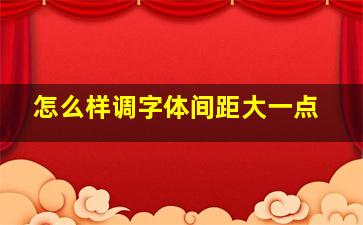 怎么样调字体间距大一点